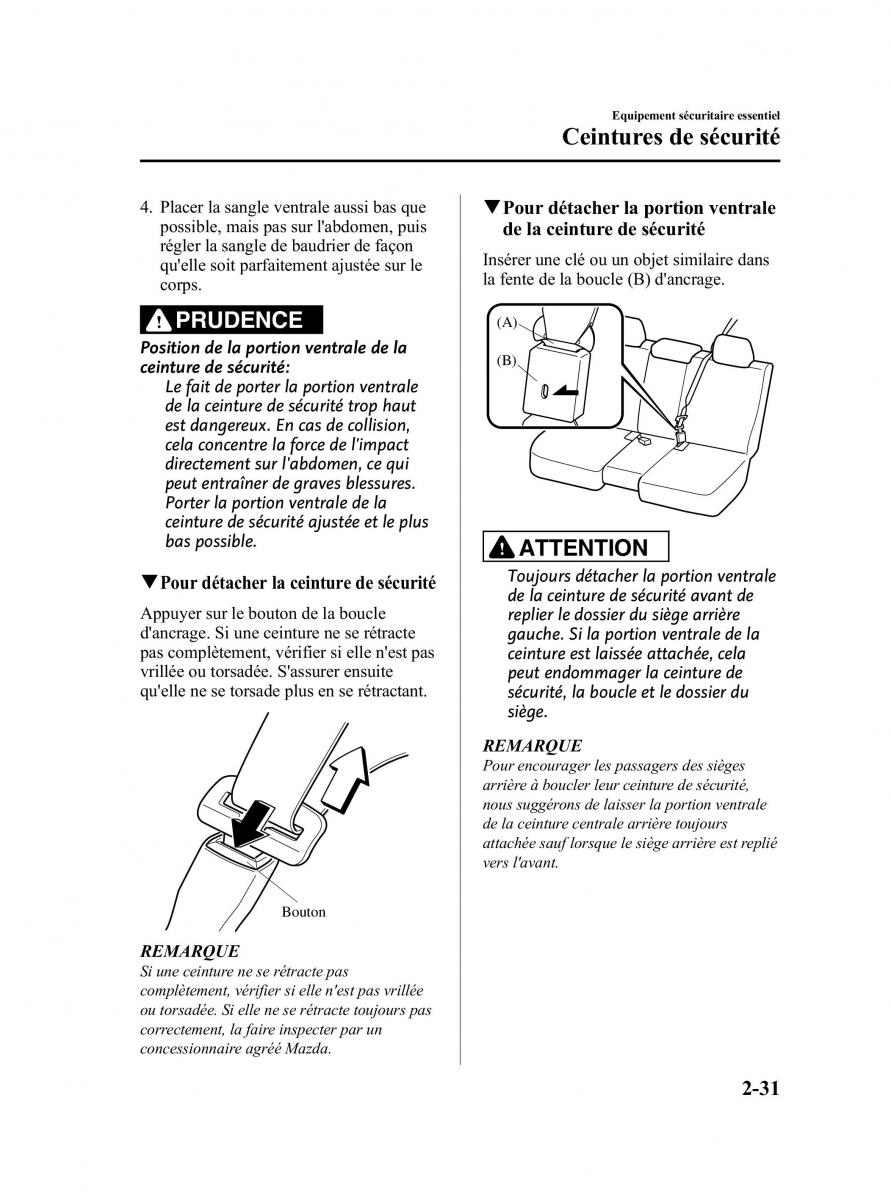 Equipement sécuritaire essentiel
Ceintures de sécurité

4. Placer la sangle ventrale aussi bas que possible, mais pas sur l'abdomen, puis régler la sangle de baudrier de façon qu'elle soit parfaitement ajustée sur le corps.

PRUDENCE

Position de la portion ventrale de la ceinture de sécurité:
Le fait de porter la portion ventrale de la ceinture de sécurité trop haut est dangereux. En cas de collision, cela concentre la force de l'impact directement sur l'abdomen, ce qui peut entraîner de graves blessures. Porter la portion ventrale de la ceinture de sécurité ajustée et le plus bas possible.

▼Pour détacher la ceinture de sécurité

Appuyer sur le bouton de la boucle d'ancrage. Si une ceinture ne se rétracte pas complètement, vérifier si elle n'est pas vrillée ou torsadée. S'assurer ensuite qu'elle ne se torsade plus en se rétractant.

Bouton

REMARQUE
Si une ceinture ne se rétracte pas complètement, vérifier si elle n'est pas vrillée ou torsadée. Si elle ne se rétracte toujours pas correctement, la faire inspecter par un concessionnaire agréé Mazda.

▼Pour détacher la portion ventrale de la ceinture de sécurité

Insérer une clé ou un objet similaire dans la fente de la boucle (B) d'ancrage.

(A)
(B)

ATTENTION

Toujours détacher la portion ventrale de la ceinture de sécurité avant de replier le dossier du siège arrière gauche. Si la portion ventrale de la ceinture est laissée attachée, cela peut endommager la ceinture de sécurité, la boucle et le dossier du siège.

REMARQUE
Pour encourager les passagers des sièges arrière à boucler leur ceinture de sécurité, nous suggérons de laisser la portion ventrale de la ceinture centrale arrière toujours attachée sauf lorsque le siège arrière est replié vers l'avant.

2-31